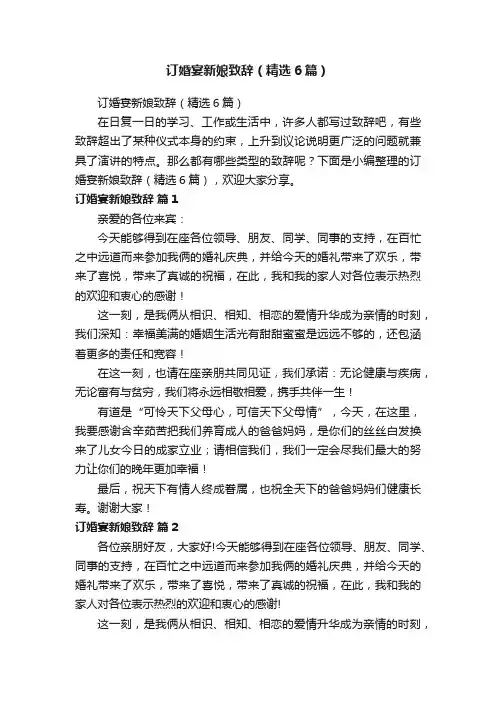 订婚宴新娘致辞（精选6篇）

订婚宴新娘致辞（精选6篇）

在日复一日的学习、工作或生活中，许多人都写过致辞吧，有些致辞超出了某种仪式本身的约束，上升到议论说明更广泛的问题就兼具了演讲的特点。那么都有哪些类型的致辞呢？下面是小编整理的订婚宴新娘致辞（精选6篇），欢迎大家分享。

订婚宴新娘致辞 篇1

亲爱的各位来宾：

今天能够得到在座各位领导、朋友、同学、同事的支持，在百忙之中远道而来参加我俩的婚礼庆典，并给今天的婚礼带来了欢乐，带来了喜悦，带来了真诚的祝福，在此，我和我的家人对各位表示热烈的欢迎和衷心的感谢！

这一刻，是我俩从相识、相知、相恋的爱情升华成为亲情的时刻，我们深知：幸福美满的婚姻生活光有甜甜蜜蜜是远远不够的，还包涵着更多的责任和宽容！

在这一刻，也请在座亲朋共同见证，我们承诺：无论健康与疾病，无论富有与贫穷，我们将永远相敬相爱，携手共伴一生！

有道是“可怜天下父母心，可信天下父母情”，今天，在这里，我要感谢含辛茹苦把我们养育成人的爸爸妈妈，是你们的丝丝白发换来了儿女今日的成家立业；请相信我们，我们一定会尽我们最大的努力让你们的晚年更加幸福！

最后，祝天下有情人终成眷属，也祝全天下的爸爸妈妈们健康长寿。谢谢大家！

订婚宴新娘致辞 篇2

各位亲朋好友，大家好!今天能够得到在座各位领导、朋友、同学、同事的支持，在百忙之中远道而来参加我俩的婚礼庆典，并给今天的婚礼带来了欢乐，带来了喜悦，带来了真诚的祝福，在此，我和我的家人对各位表示热烈的欢迎和衷心的感谢!

这一刻，是我俩从相识、相知、相恋的爱情升华成为亲情的时刻，